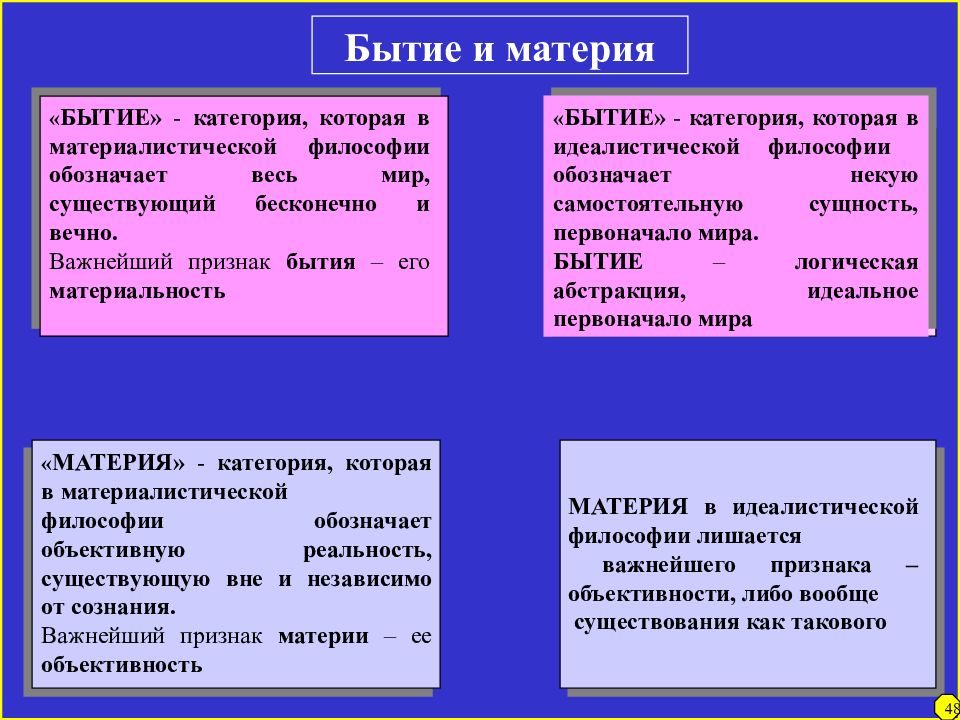 Бытие и материя

«БЫТИЕ» - категория, которая в материалистической философии обозначает весь мир, существующий бесконечно и вечно.
Важнейший признак бытия – его материальность

«БЫТИЕ» - категория, которая в идеалистической философии обозначает некую самостоятельную сущность, первоначало мира.
БЫТИЕ – логическая абстракция, идеальное первоначало мира

«МАТЕРИЯ» - категория, которая в материалистической философии обозначает объективную реальность, существующую вне и независимо от сознания.
Важнейший признак материи – ее объективность

МАТЕРИЯ в идеалистической философии лишается важнейшего признака – объективности, либо вообще существования как такового

48